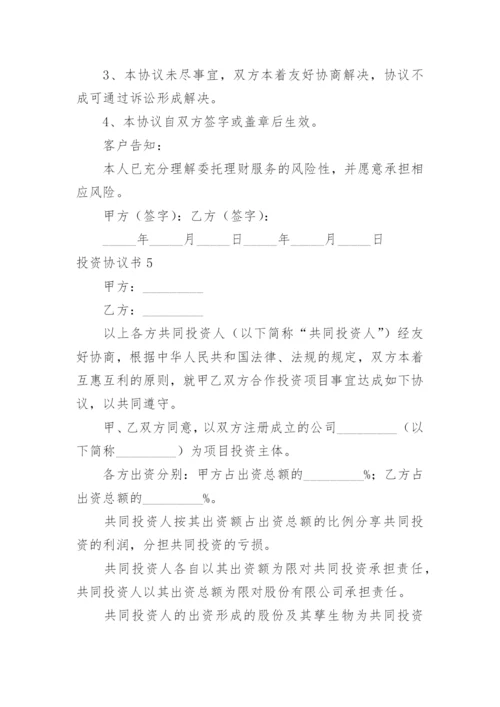 3、本协议未尽事宜，双方本着友好协商解决，协议不成可通过诉讼形成解决。

4、本协议自双方签字或盖章后生效。

客户告知：

本人已充分理解委托理财服务的风险性，并愿意承担相应风险。

甲方（签字）：乙方（签字）：

_____年_____月_____日_____年_____月_____日

投资协议书 5

甲方：_________

乙方：_________

以上各方共同投资人（以下简称“共同投资人”）经友好协商，根据中华人民共和国法律、法规的规定，双方本着互惠互利的原则，就甲乙双方合作投资项目事宜达成如下协议，以共同遵守。

甲、乙双方同意，以双方注册成立的公司_________（以下简称_________）为项目投资主体。

各方出资分别：甲方占出资总额的_________%；乙方占出资总额的_________%。

共同投资人按其出资额占出资总额的比例分享共同投资的利润，分担共同投资的亏损。

共同投资人各自以其出资额为限对共同投资承担责任，共同投资人以其出资总额为限对股份有限公司承担责任。

共同投资人的出资形成的股份及其孳生物为共同投资